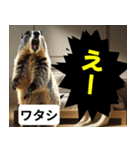 えー

ワタシ